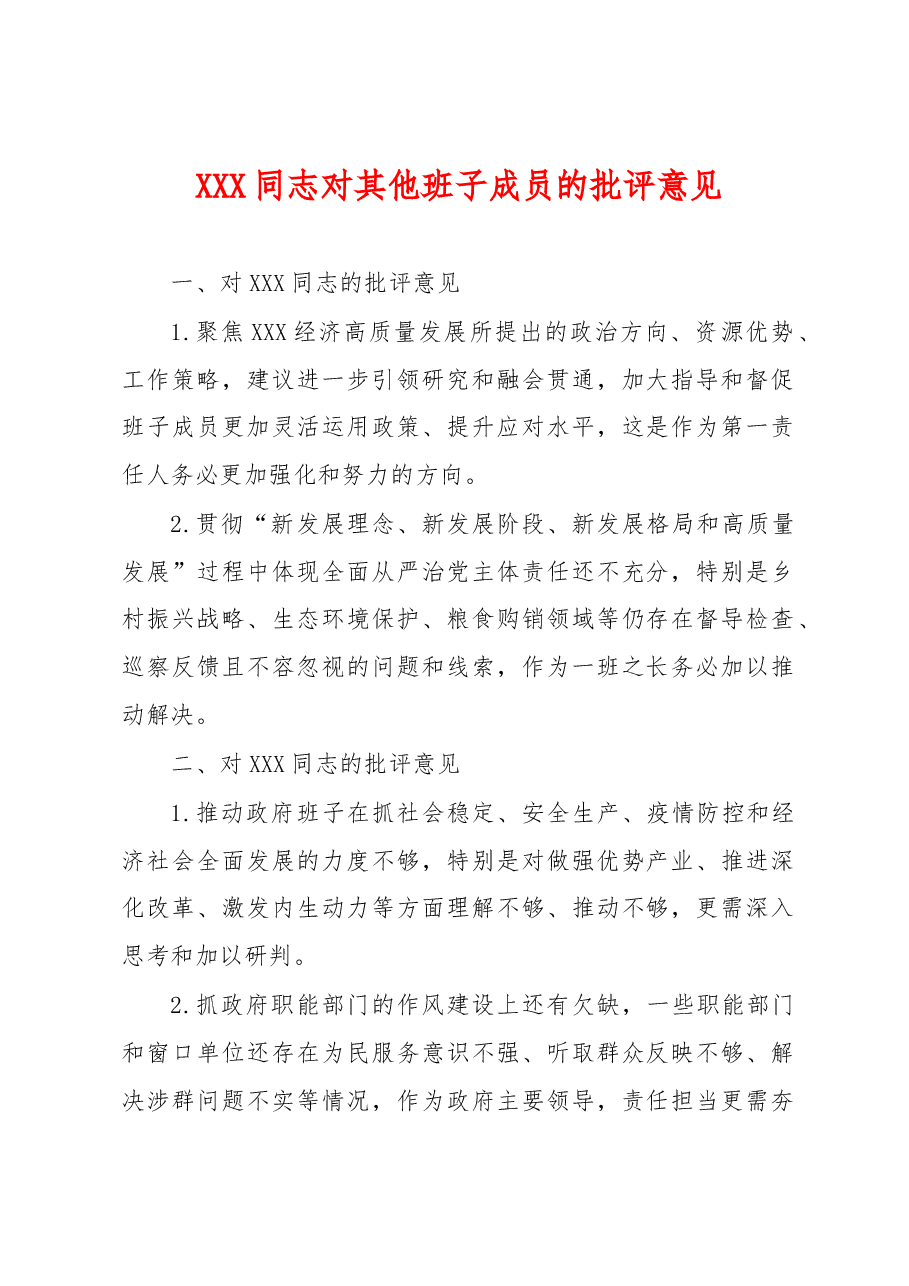 XXX同志对其他班子成员的批评意见

一、对XXX同志的批评意见

1.聚焦XXX经济高质量发展所提出的政治方向、资源优势、工作策略，建议进一步引领研究和融会贯通，加大指导和督促班子成员更加灵活运用政策、提升应对水平，这是作为第一责任人务必更加强化和努力的方向。

2.贯彻“新发展理念、新发展阶段、新发展格局和高质量发展”过程中体现全面从严治党主体责任还不充分，特别是乡村振兴战略、生态环境保护、粮食购销领域等仍存在督导检查、巡察反馈且不容忽视的问题和线索，作为一班之长务必加以推动解决。

二、对XXX同志的批评意见

1.推动政府班子在抓社会稳定、安全生产、疫情防控和经济社会全面发展的力度不够，特别是对做强优势产业、推进深化改革、激发内生动力等方面理解不够、推动不够，更需深入思考和加以研判。

2.抓政府职能部门的作风建设上还有欠缺，一些职能部门和窗口单位还存在为民服务意识不强、听取群众反映不够、解决涉群问题不实等情况，作为政府主要领导，责任担当更需夯